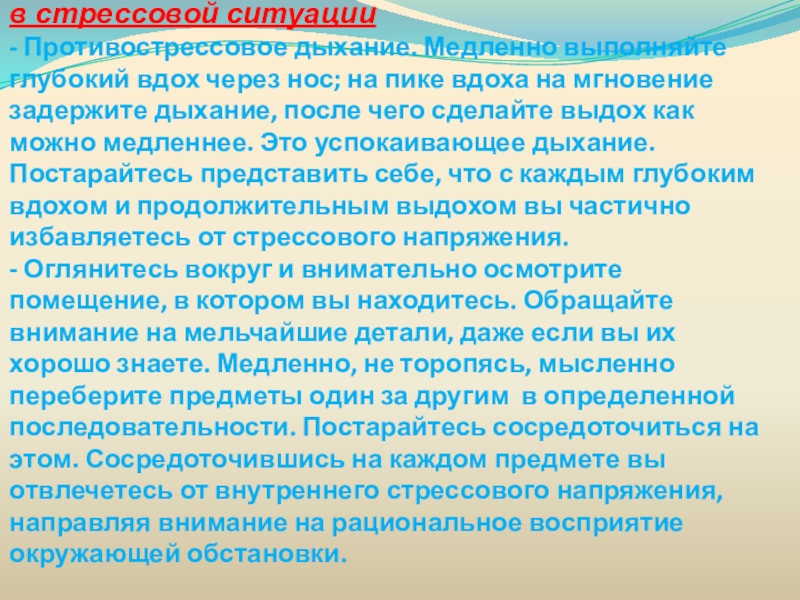 в стрессовой ситуации
- Противострессовое дыхание. Медленно выполняйте глубокий вдох через нос; на пике вдоха на мгновение задержите дыхание, после чего сделайте выдох как можно медленнее. Это успокаивающее дыхание. Постарайтесь представить себе, что с каждым глубоким вдохом и продолжительным выдохом вы частично избавляетесь от стрессового напряжения.
- Оглянитесь вокруг и внимательно осмотрите помещение, в котором вы находитесь. Обращайте внимание на мельчайшие детали, даже если вы их хорошо знаете. Медленно, не торопясь, мысленно переберите предметы один за другим в определенной последовательности. Постарайтесь сосредоточиться на этом. Сосредоточившись на каждом предмете вы отвлечетесь от внутреннего стрессового напряжения, направляя внимание на рациональное восприятие окружающей обстановки.